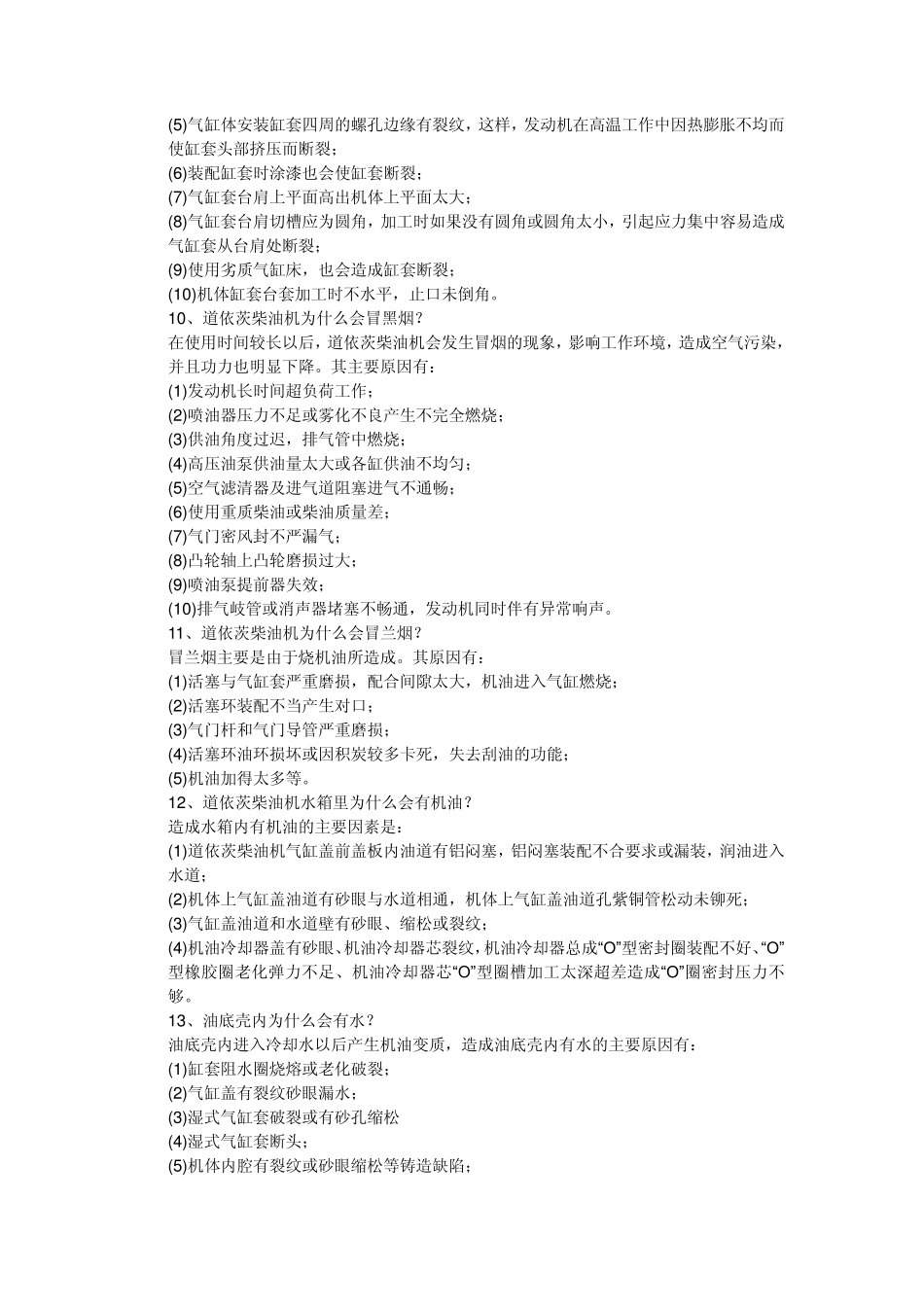 (5)气缸体安装缸套四周的螺孔边缘有裂纹，这样，发动机在高温工作中因热膨胀不均而使缸套头部挤压而断裂；
(6)装配缸套时涂漆也会使缸套断裂；
(7)气缸套台肩上平面高出机体上平面太大；
(8)气缸套台肩切槽应为圆角，加工时如果没有圆角或圆角太小，引起应力集中容易造成气缸套从台肩处断裂；
(9)使用劣质气缸床，也会造成缸套断裂；
(10)机体缸套台套加工时不水平，止口未倒角。
10、道依茨柴油机为什么会冒黑烟？
在使用时间较长以后，道依茨柴油机会发生冒烟的现象，影响工作环境，造成空气污染，并且功力也明显下降。其主要原因有：
(1)发动机长时间超负荷工作；
(2)喷油器压力不足或雾化不良产生不完全燃烧；
(3)供油角度过迟，排气管中燃烧；
(4)高压油泵供油量太大或各缸供油不均匀；
(5)空气滤清器及进气道阻塞进气不通畅；
(6)使用重质柴油或柴油质量差；
(7)气门密风封不严漏气；
(8)凸轮轴上凸轮磨损过大；
(9)喷油泵提前器失效；
(10)排气岐管或消声器堵塞不畅通，发动机同时伴有异常响声。
11、道依茨柴油机为什么会冒兰烟？
冒兰烟主要是由于烧机油所造成。其原因有：
(1)活塞与气缸套严重磨损，配合间隙太大，机油进入气缸燃烧；
(2)活塞环装配不当产生对口；
(3)气门杆和气门导管严重磨损；
(4)活塞环油环损坏或因积炭较多卡死，失去刮油的功能；
(5)机油加得太多等。
12、道依茨柴油机水箱里为什么会有机油？
造成水箱内有机油的主要因素是：
(1)道依茨柴油机气缸盖前盖板内油道有铝闷塞，铝闷塞装配不合要求或漏装，润油进入水道；
(2)机体上气缸盖油道有砂眼与水道相通，机体上气缸盖油道孔紫铜管松动未铆死；
(3)气缸盖油道和水道壁有砂眼、缩松或裂纹；
(4)机油冷却器盖有砂眼、机油冷却器芯裂纹，机油冷却器总成“O”型密封圈装配不好、“O”型橡胶圈老化弹力不足、机油冷却器芯“O”型圈槽加工太深超差造成“O”圈密封压力不够。
13、油底壳内为什么会有水？
油底壳内进入冷却水以后产生机油变质，造成油底壳内有水的主要原因有：
(1)缸套阻水圈烧熔或老化破裂；
(2)气缸盖有裂纹砂眼漏水；
(3)湿式气缸套破裂或有砂孔缩松
(4)湿式气缸套断头；
(5)机体内腔有裂纹或砂眼缩松等铸造缺陷；